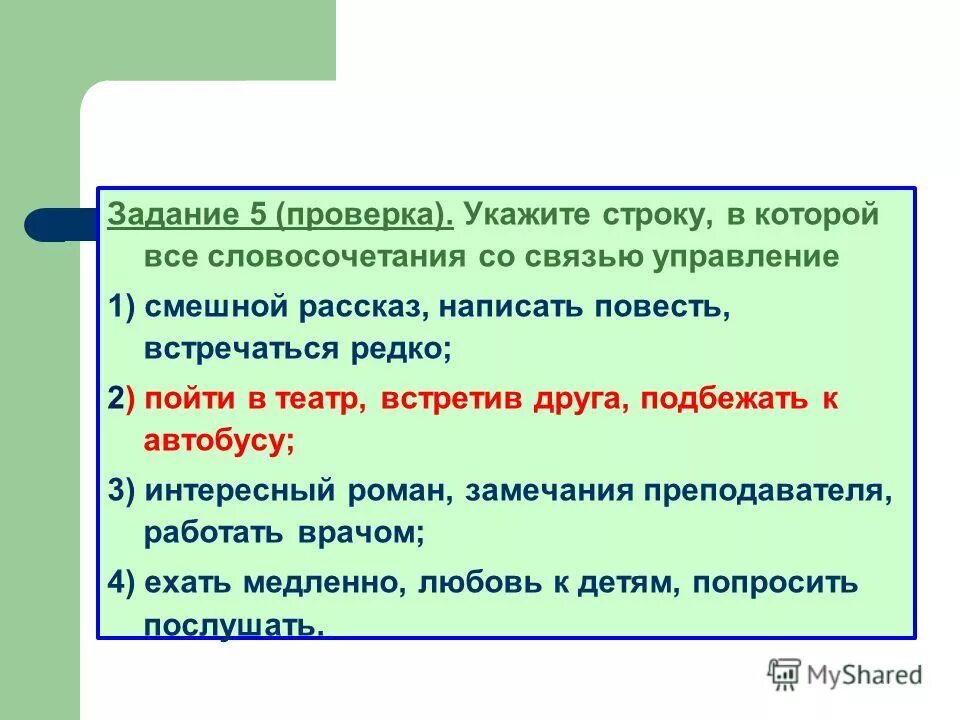 Задание 5 (проверка). Укажите строку, в которой все словосочетания со связью управление

1) смешной рассказ, написать повесть, встречаться редко;

2) пойти в театр, встретив друга, подбежать к автобусу;

3) интересный роман, замечания преподавателя, работать врачом;

4) ехать медленно, любовь к детям, попросить послушать.

MyShared